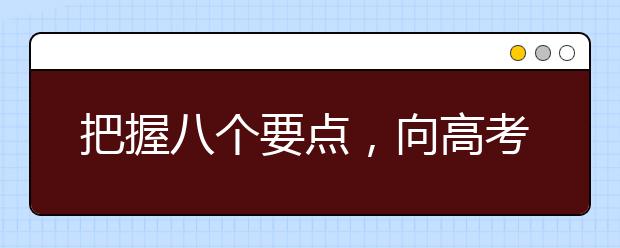 把握八个要点，向高考